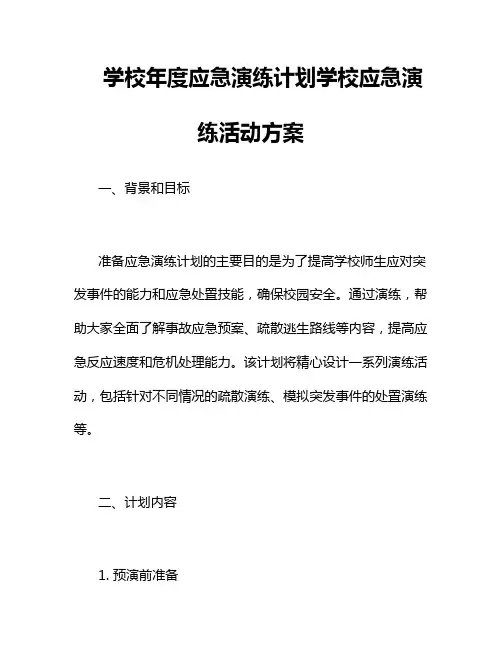 学校年度应急演练计划学校应急演练活动方案

一、背景和目标

准备应急演练计划的主要目的是为了提高学校师生应对突发事件的能力和应急处置技能，确保校园安全。通过演练，帮助大家全面了解事故应急预案、疏散逃生路线等内容，提高应急反应速度和危机处理能力。该计划将精心设计一系列演练活动，包括针对不同情况的疏散演练、模拟突发事件的处置演练等。

二、计划内容

1. 预演前准备